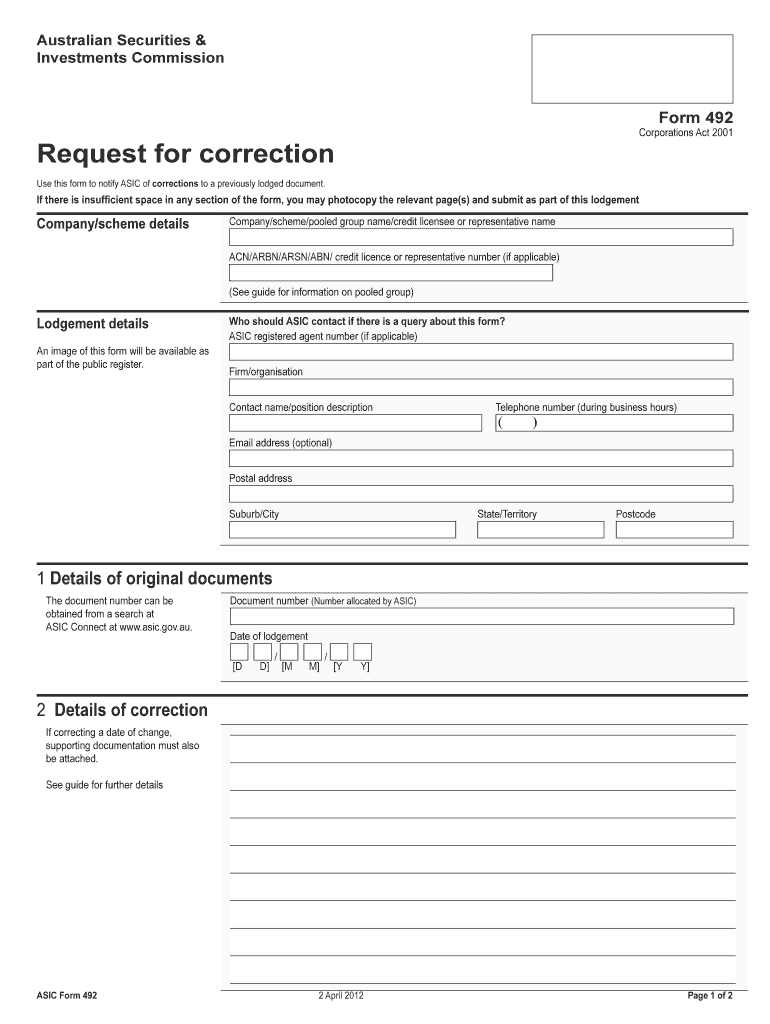 Australian Securities & Investments Commission

Form 492
Corporations Act 2001

Request for correction

Use this form to notify ASIC of corrections to a previously lodged document.

If there is insufficient space in any section of the form, you may photocopy the relevant page(s) and submit as part of this lodgement

Company/scheme details

Company/scheme/pooled group name/credit licensee or representative name

ACN/ARBN/ARSN/ABN/ credit licence or representative number (if applicable)

(See guide for information on pooled group)

Lodgement details

An image of this form will be available as part of the public register.

Who should ASIC contact if there is a query about this form?

ASIC registered agent number (if applicable)

Firm/organisation

Contact name/position description

Telephone number (during business hours)

( )

Email address (optional)

Postal address

Suburb/City

State/Territory

Postcode

1 Details of original documents

The document number can be obtained from a search at ASIC Connect at www.asic.gov.au.

Document number (Number allocated by ASIC)

Date of lodgement

/ /
[D D] [M M] [Y Y]

2 Details of correction

If correcting a date of change, supporting documentation must also be attached.

See guide for further details

ASIC Form 492

2 April 2012

Page 1 of 2